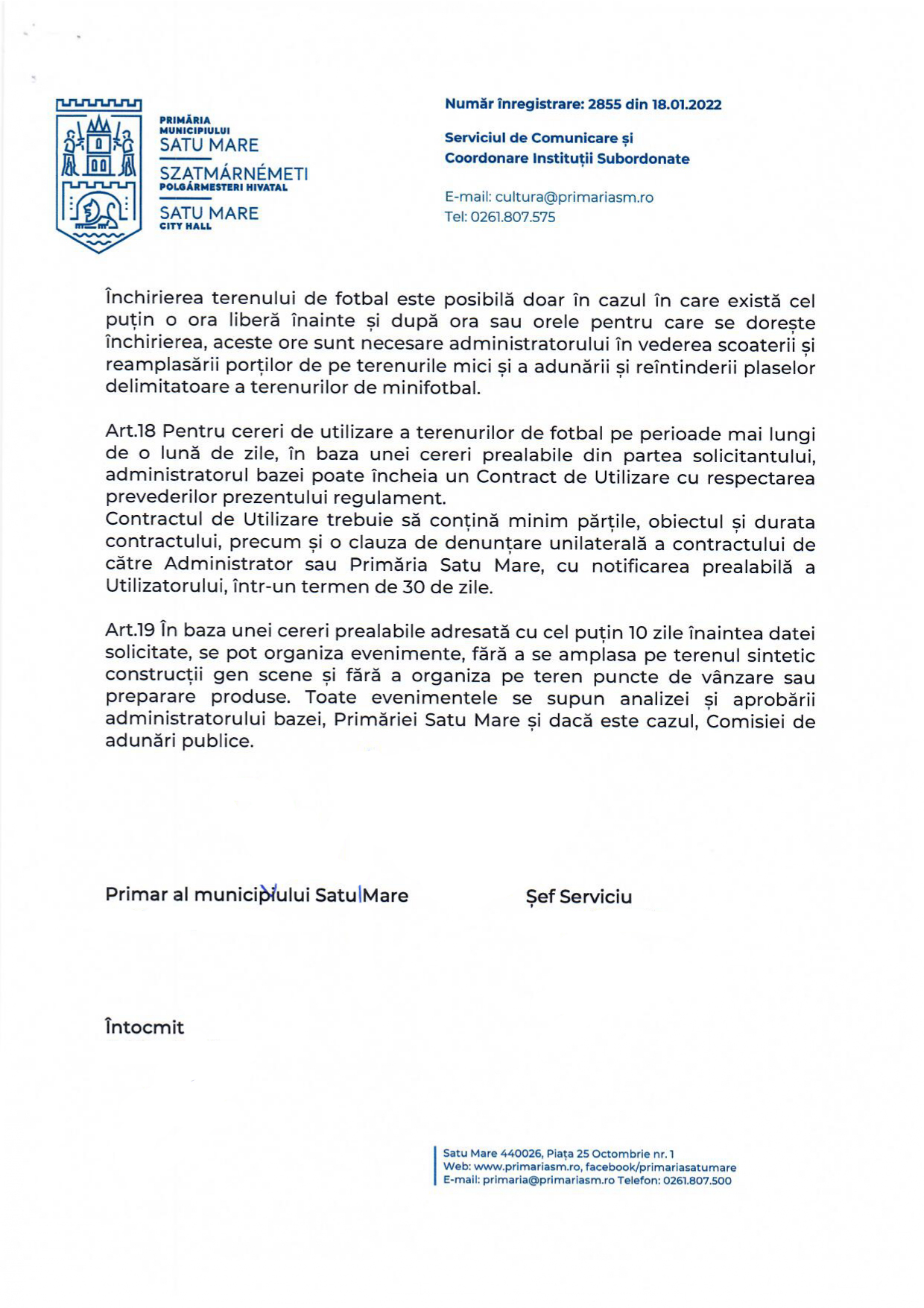 PRIMĂRIA MUNICIPIULUI
SATU MARE
SZATMÁRNÉMETI
POLGÁRMESTERI HIVATAL
SATU MARE
CITY HALL

Număr înregistrare: 2855 din 18.01.2022

Serviciul de Comunicare și Coordonare Instituții Subordonate

E-mail: cultura@primariasm.ro
Tel: 0261.807.575

Închirierea terenului de fotbal este posibilă doar în cazul în care există cel puțin o ora liberă înainte și după ora sau orele pentru care se dorește închirierea, aceste ore sunt necesare administratorului în vederea scoaterii și reamplasării porților de pe terenurile mici și a adunării și reîntinderii plaselor delimitatoare a terenurilor de minifotbal.

Art.18 Pentru cereri de utilizare a terenurilor de fotbal pe perioade mai lungi de o lună de zile, în baza unei cereri prealabile din partea solicitantului, administratorul bazei poate încheia un Contract de Utilizare cu respectarea prevederilor prezentului regulament.
Contractul de Utilizare trebuie să conțină minim părțile, obiectul și durata contractului, precum și o clauza de denunțare unilaterală a contractului de către Administrator sau Primăria Satu Mare, cu notificarea prealabilă a Utilizatorului, într-un termen de 30 de zile.

Art.19 În baza unei cereri prealabile adresată cu cel puțin 10 zile înaintea datei solicitate, se pot organiza evenimente, fără a se amplasa pe terenul sintetic construcții gen scene și fără a organiza pe teren puncte de vânzare sau preparare produse. Toate evenimentele se supun analizei și aprobării administratorului bazei, Primăriei Satu Mare și dacă este cazul, Comisiei de adunări publice.

Primar al municipiului Satu Mare

Șef Serviciu

Întocmit

Satu Mare 440026, Piața 25 Octombrie nr. 1
Web: www.primariasm.ro, facebook/primariasatumare
E-mail: primaria@primariasm.ro Telefon: 0261.807.500